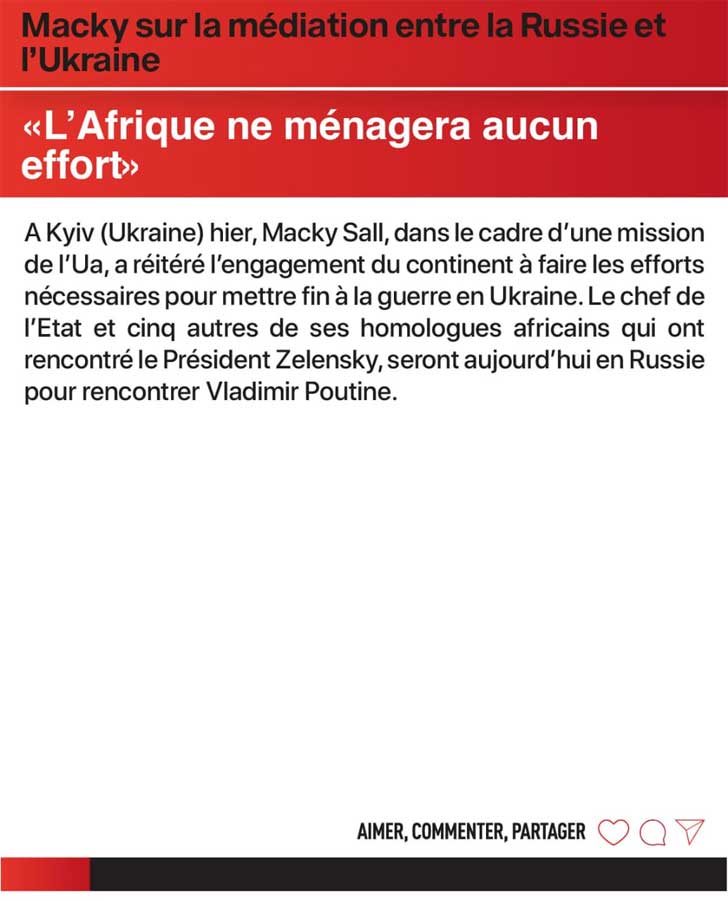 Macky sur la médiation entre la Russie et l'Ukraine

«L'Afrique ne ménagera aucun effort»

A Kyiv (Ukraine) hier, Macky Sall, dans le cadre d'une mission de l'Ua, a réitéré l'engagement du continent à faire les efforts nécessaires pour mettre fin à la guerre en Ukraine. Le chef de l'Etat et cinq autres de ses homologues africains qui ont rencontré le Président Zelensky, seront aujourd'hui en Russie pour rencontrer Vladimir Poutine.

AIMER, COMMENTER, PARTAGER